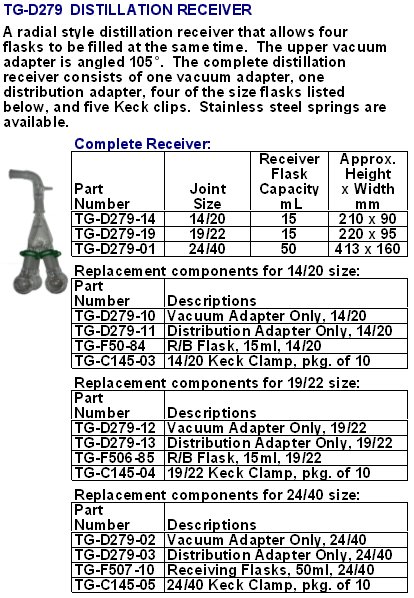 TG-D279 DISTILLATION RECEIVER

A radial style distillation receiver that allows four flasks to be filled at the same time. The upper vacuum adapter is angled 105°. The complete distillation receiver consists of one vacuum adapter, one distribution adapter, four of the size flasks listed below, and five Keck clips. Stainless steel springs are available.

Complete Receiver:

| Part Number | Joint Size | Receiver Flask Capacity mL | Approx. Height x Width mm |
|---|---|---|---|
| TG-D279-14 | 14/20 | 15 | 210 x 90 |
| TG-D279-19 | 19/22 | 15 | 220 x 95 |
| TG-D279-01 | 24/40 | 50 | 413 x 160 |

Replacement components for 14/20 size:

| Part Number | Descriptions |
|---|---|
| TG-D279-10 | Vacuum Adapter Only, 14/20 |
| TG-D279-11 | Distribution Adapter Only, 14/20 |
| TG-F50-84 | R/B Flask, 15ml, 14/20 |
| TG-C145-03 | 14/20 Keck Clamp, pkg. of 10 |

Replacement components for 19/22 size:

| Part Number | Descriptions |
|---|---|
| TG-D279-12 | Vacuum Adapter Only, 19/22 |
| TG-D279-13 | Distribution Adapter Only, 19/22 |
| TG-F506-85 | R/B Flask, 15ml, 19/22 |
| TG-C145-04 | 19/22 Keck Clamp, pkg. of 10 |

Replacement components for 24/40 size:

| Part Number | Descriptions |
|---|---|
| TG-D279-02 | Vacuum Adapter Only, 24/40 |
| TG-D279-03 | Distribution Adapter Only, 24/40 |
| TG-F507-10 | Receiving Flasks, 50ml, 24/40 |
| TG-C145-05 | 24/40 Keck Clamp, pkg. of 10 |